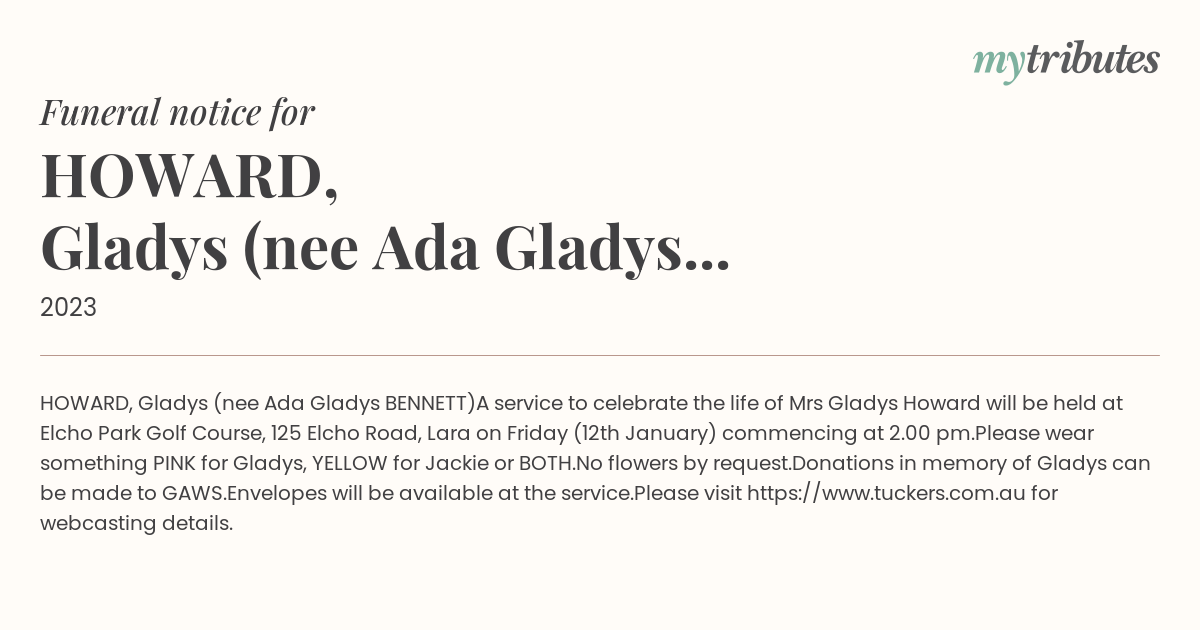 mytributes

Funeral notice for

HOWARD,
Gladys (nee Ada Gladys...

2023

HOWARD, Gladys (nee Ada Gladys BENNETT)A service to celebrate the life of Mrs Gladys Howard will be held at Elcho Park Golf Course, 125 Elcho Road, Lara on Friday (12th January) commencing at 2.00 pm.Please wear something PINK for Gladys, YELLOW for Jackie or BOTH.No flowers by request.Donations in memory of Gladys can be made to GAWS.Envelopes will be available at the service.Please visit https://www.tuckers.com.au for webcasting details.